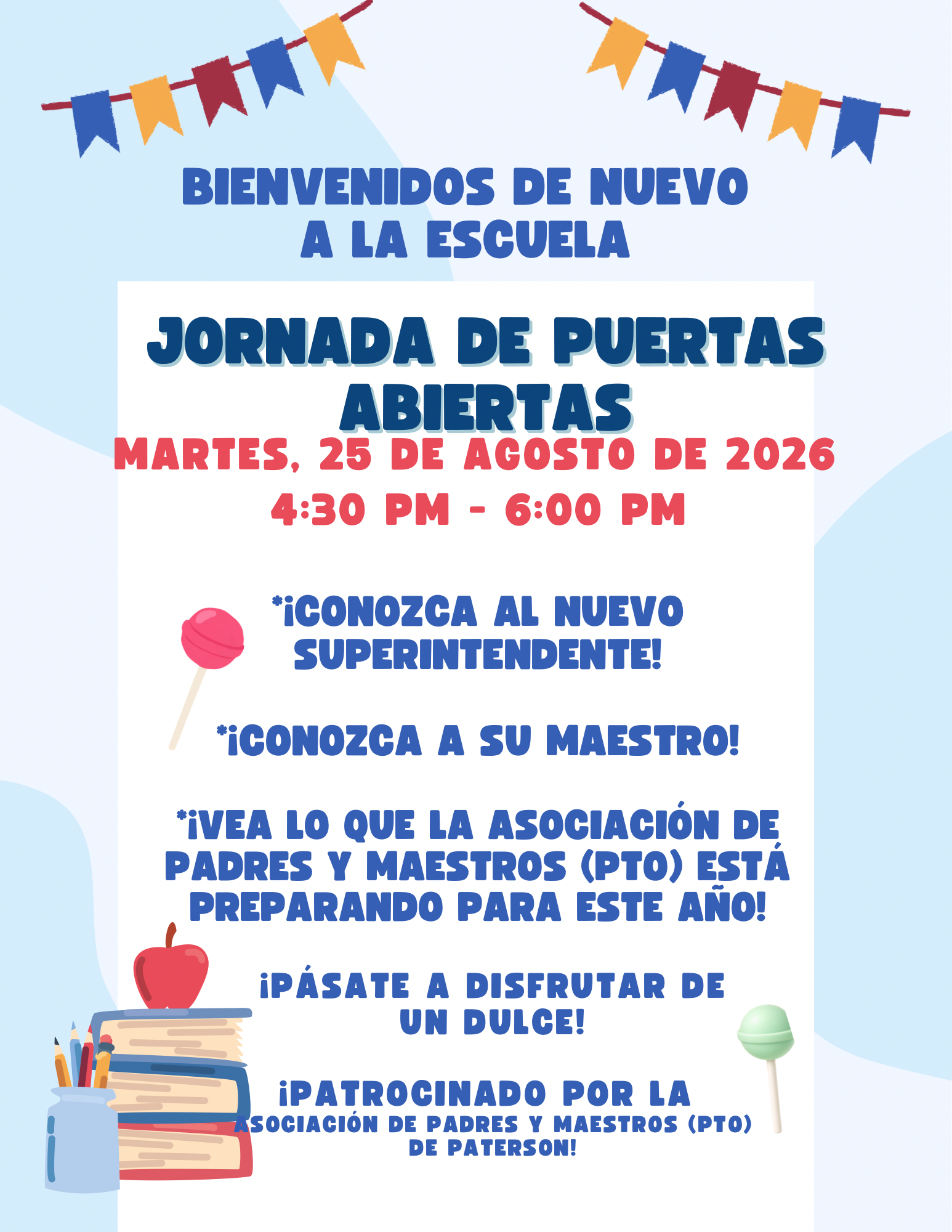 BIENVENIDOS DE NUEVO
A LA ESCUELA

JORNADA DE PUERTAS ABIERTAS

MARTES, 25 DE AGOSTO DE 2026

4:30 PM - 6:00 PM

*¡CONOZCA AL NUEVO SUPERINTENDENTE!

*¡CONOZCA A SU MAESTRO!

*¡VEA LO QUE LA ASOCIACIÓN DE PADRES Y MAESTROS (PTO) ESTÁ PREPARANDO PARA ESTE AÑO!

¡PÁSATE A DISFRUTAR DE UN DULCE!

¡PATROCINADO POR LA
ASOCIACIÓN DE PADRES Y MAESTROS (PTO)
DE PATERSON!